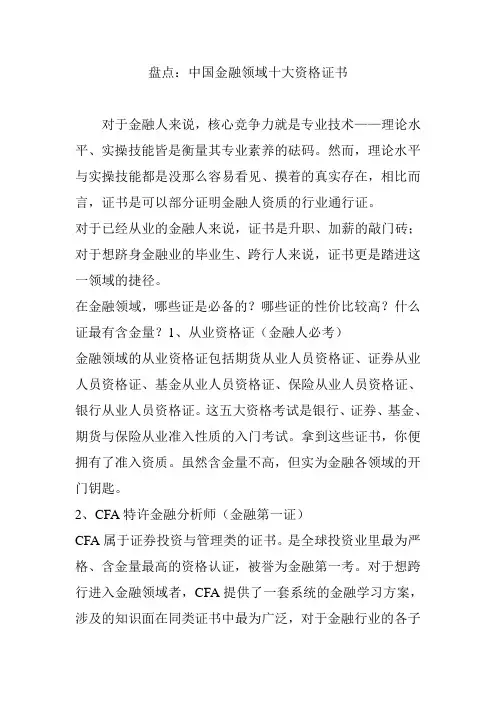 盘点：中国金融领域十大资格证书

对于金融人来说，核心竞争力就是专业技术——理论水平、实操技能皆是衡量其专业素养的砝码。然而，理论水平与实操技能都是没那么容易看见、摸着的真实存在，相比而言，证书是可以部分证明金融人资质的行业通行证。

对于已经从业的金融人来说，证书是升职、加薪的敲门砖；对于想跻身金融业的毕业生、跨行人来说，证书更是踏进这一领域的捷径。

在金融领域，哪些证是必备的？哪些证的性价比较高？什么证最有含金量？1、从业资格证（金融人必考）

金融领域的从业资格证包括期货从业人员资格证、证券从业人员资格证、基金从业人员资格证、保险从业人员资格证、银行从业人员资格证。这五大资格考试是银行、证券、基金、期货与保险从业准入性质的入门考试。拿到这些证书，你便拥有了准入资质。虽然含金量不高，但实为金融各领域的开门钥匙。

2、CFA 特许金融分析师（金融第一证）

CFA 属于证券投资与管理类的证书。是全球投资业里最为严格、含金量最高的资格认证，被誉为金融第一考。对于想跨行进入金融领域者，CFA 提供了一套系统的金融学习方案，涉及的知识面在同类证书中最为广泛，对于金融行业的各子